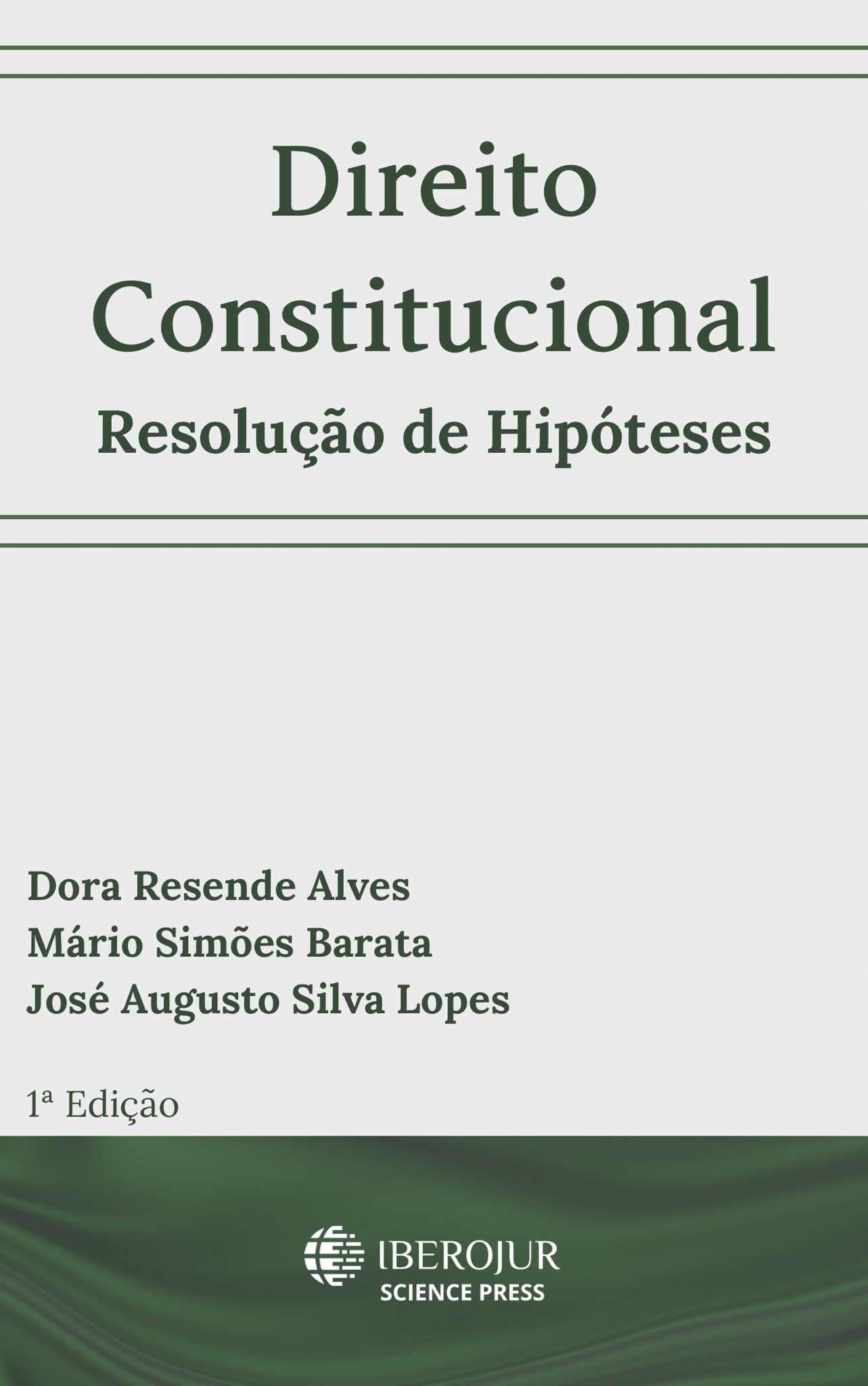 Direito Constitucional
Resolução de Hipóteses

Dora Resende Alves
Mário Simões Barata
José Augusto Silva Lopes

1ª Edição

IBEROJUR
SCIENCE PRESS